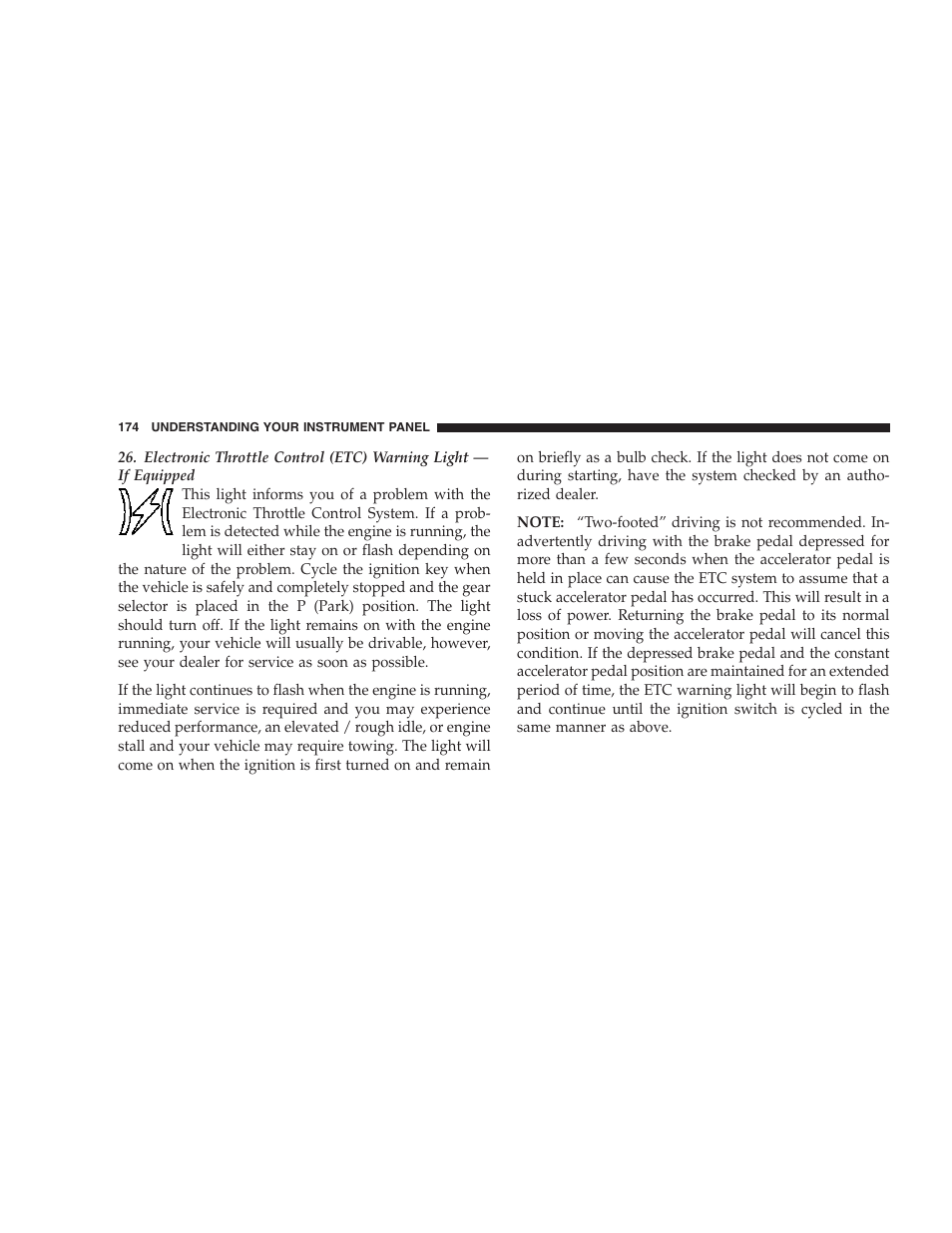 174 UNDERSTANDING YOUR INSTRUMENT PANEL

26. Electronic Throttle Control (ETC) Warning Light — If Equipped

This light informs you of a problem with the Electronic Throttle Control System. If a problem is detected while the engine is running, the light will either stay on or flash depending on the nature of the problem. Cycle the ignition key when the vehicle is safely and completely stopped and the gear selector is placed in the P (Park) position. The light should turn off. If the light remains on with the engine running, your vehicle will usually be drivable, however, see your dealer for service as soon as possible.

If the light continues to flash when the engine is running, immediate service is required and you may experience reduced performance, an elevated / rough idle, or engine stall and your vehicle may require towing. The light will come on when the ignition is first turned on and remain on briefly as a bulb check. If the light does not come on during starting, have the system checked by an authorized dealer.

NOTE: “Two-footed” driving is not recommended. Inadvertently driving with the brake pedal depressed for more than a few seconds when the accelerator pedal is held in place can cause the ETC system to assume that a stuck accelerator pedal has occurred. This will result in a loss of power. Returning the brake pedal to its normal position or moving the accelerator pedal will cancel this condition. If the depressed brake pedal and the constant accelerator pedal position are maintained for an extended period of time, the ETC warning light will begin to flash and continue until the ignition switch is cycled in the same manner as above.